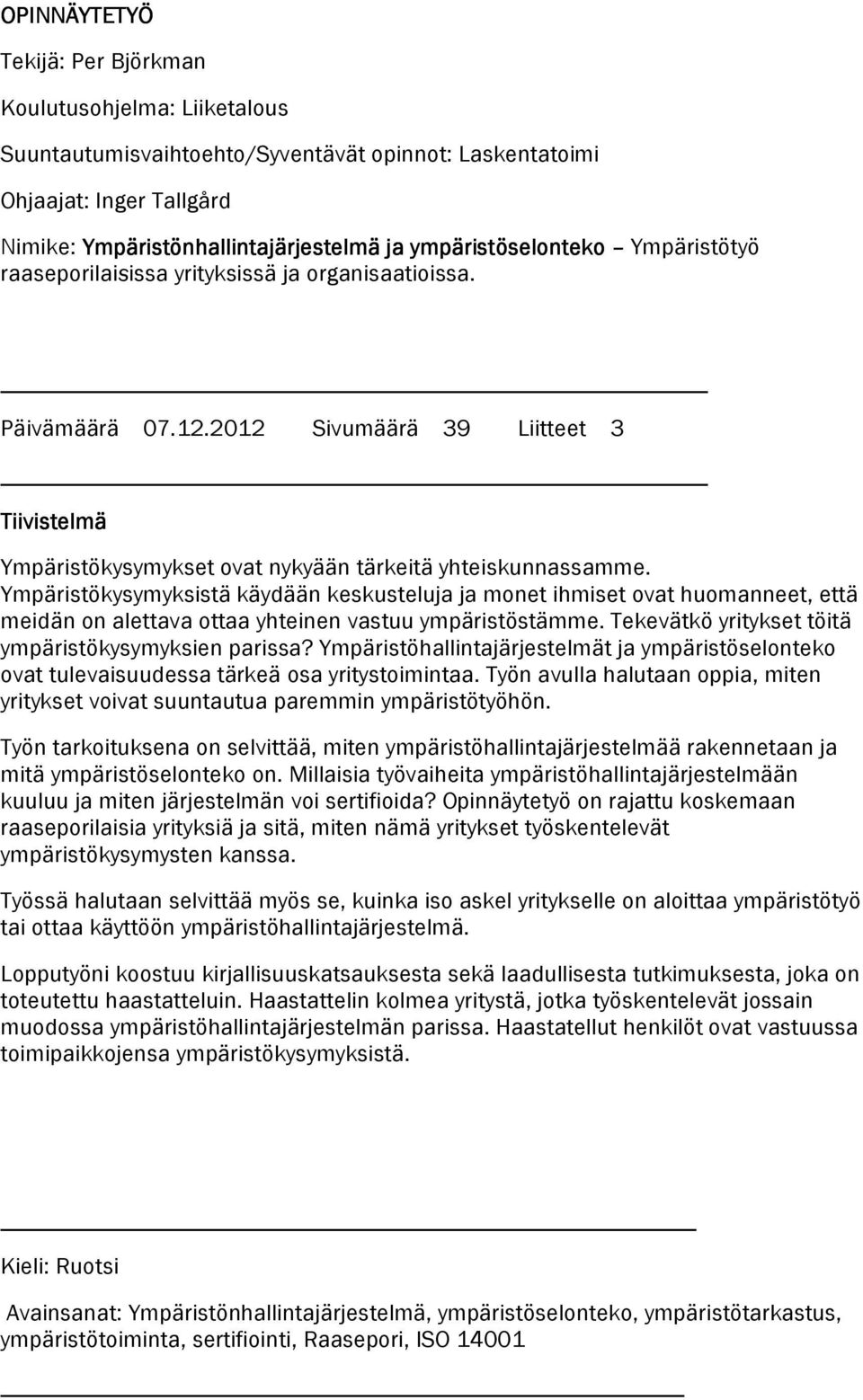 OPINNÄYTETYÖ

Tekijä: Per Björkman

Koulutusohjelma: Liiketalous

Suuntautumisvaihtoehto/Syventävät opinnot: Laskentatoimi

Ohjaajat: Inger Tallgård

Nimike: Ympäristönhallintajärjestelmä ja ympäristöselonteko – Ympäristötyö raaseporilaisissa yrityksissä ja organisaatioissa.

Päivämäärä 07.12.2012 Sivumäärä 39 Liitteet 3

Tiivistelmä

Ympäristökysymykset ovat nykyään tärkeitä yhteiskunnassamme. Ympäristökysymyksistä käydään keskusteluja ja monet ihmiset ovat huomanneet, että meidän on alettava ottaa yhteinen vastuu ympäristöstämme. Tekevätkö yritykset töitä ympäristökysymyksien parissa? Ympäristöhallintajärjestelmät ja ympäristöselonteko ovat tulevaisuudessa tärkeä osa yritystoimintaa. Työn avulla halutaan oppia, miten yritykset voivat suuntautua paremmin ympäristötyöhön.

Työn tarkoituksena on selvittää, miten ympäristöhallintajärjestelmää rakennetaan ja mitä ympäristöselonteko on. Millaisia työvaiheita ympäristöhallintajärjestelmään kuuluu ja miten järjestelmän voi sertifioida? Opinnäytetyö on rajattu koskemaan raaseporilaisia yrityksiä ja sitä, miten nämä yritykset työskentelevät ympäristökysymysten kanssa.

Työssä halutaan selvittää myös se, kuinka iso askel yritykselle on aloittaa ympäristötyö tai ottaa käyttöön ympäristöhallintajärjestelmä.

Lopputyöni koostuu kirjallisuuskatsauksesta sekä laadullisesta tutkimuksesta, joka on toteutettu haastatteluin. Haastattelin kolmea yritystä, jotka työskentelevät jossain muodossa ympäristöhallintajärjestelmän parissa. Haastatellut henkilöt ovat vastuussa toimipaikkojensa ympäristökysymyksistä.

Kieli: Ruotsi

Avainsanat: Ympäristönhallintajärjestelmä, ympäristöselonteko, ympäristötarkastus, ympäristötoiminta, sertifiointi, Raasepori, ISO 14001